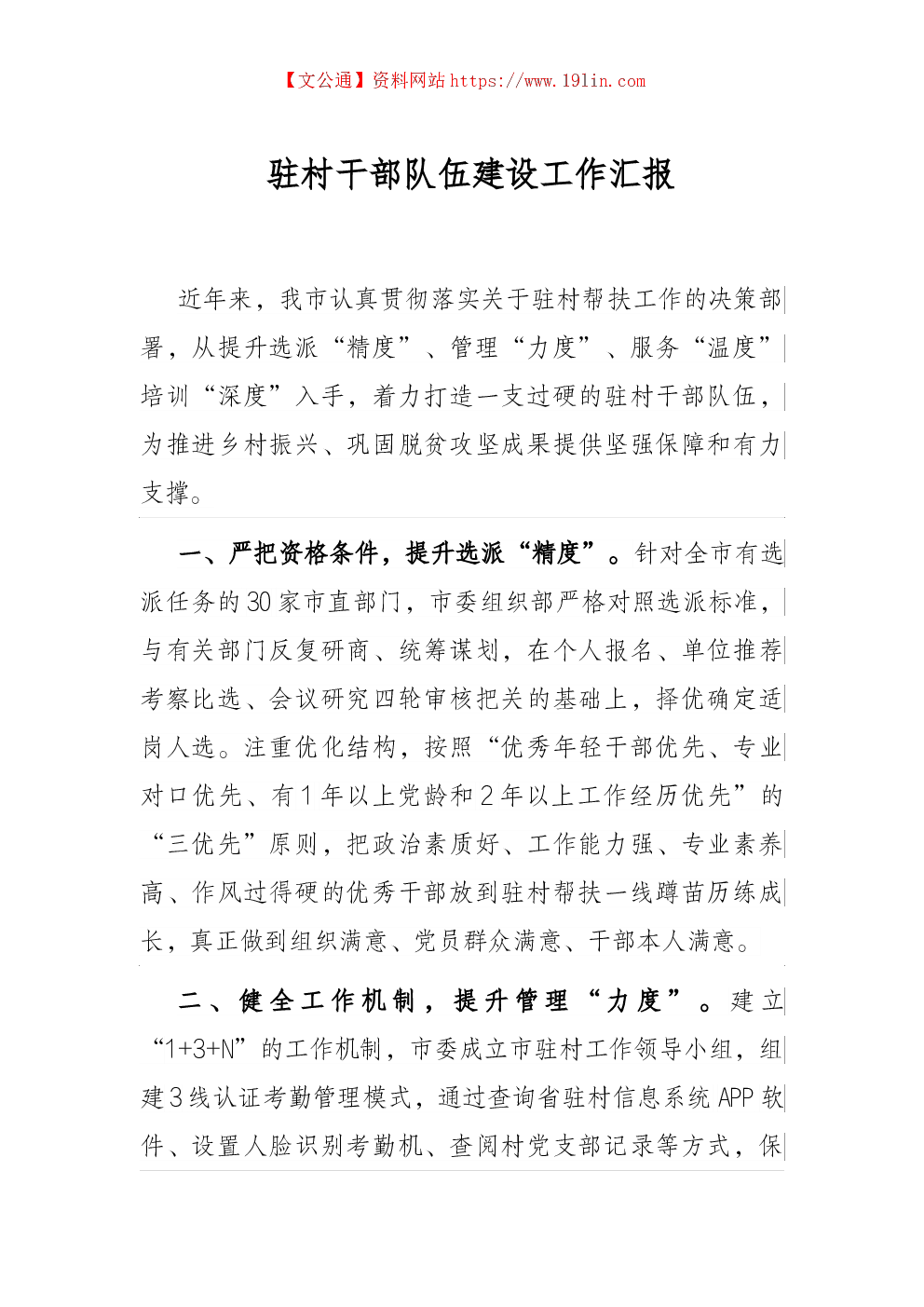 【文公通】资料网站 https://www.191in.com

驻村干部队伍建设工作汇报

近年来，我市认真贯彻落实关于驻村帮扶工作的决策部署，从提升选派“精度”、管理“力度”、服务“温度”培训“深度”入手，着力打造一支过硬的驻村干部队伍，为推进乡村振兴、巩固脱贫攻坚成果提供坚强保障和有力支撑。

一、严把资格条件，提升选派“精度”。针对全市有选派任务的30家市直部门，市委组织部严格对照选派标准，与有关部门反复研商、统筹谋划，在个人报名、单位推荐考察比选、会议研究四轮审核把关的基础上，择优确定适岗人选。注重优化结构，按照“优秀年轻干部优先、专业对口优先、有1年以上党龄和2年以上工作经历优先”的“三优先”原则，把政治素质好、工作能力强、专业素养高、作风过得硬的优秀干部放到驻村帮扶一线蹲苗历练成长，真正做到组织满意、党员群众满意、干部本人满意。

二、健全工作机制，提升管理“力度”。建立“1+3+N”的工作机制，市委成立市驻村工作领导小组，组建3线认证考勤管理模式，通过查询省驻村信息系统APP软件、设置人脸识别考勤机、查阅村党支部记录等方式，保